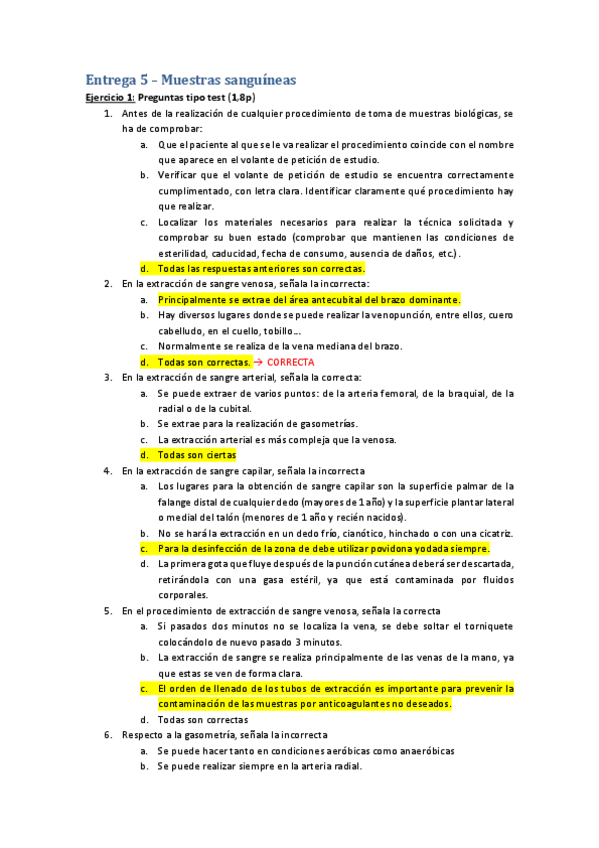 Entrega 5 – Muestras sanguíneas

Ejercicio 1: Preguntas tipo test (1,8p)

1. Antes de la realización de cualquier procedimiento de toma de muestras biológicas, se ha de comprobar:
a. Que el paciente al que se le va realizar el procedimiento coincide con el nombre que aparece en el volante de petición de estudio.
b. Verificar que el volante de petición de estudio se encuentra correctamente cumplimentado, con letra clara. Identificar claramente qué procedimiento hay que realizar.
c. Localizar los materiales necesarios para realizar la técnica solicitada y comprobar su buen estado (comprobar que mantienen las condiciones de esterilidad, caducidad, fecha de consumo, ausencia de daños, etc.).
d. Todas las respuestas anteriores son correctas.

2. En la extracción de sangre venosa, señala la incorrecta:
a. Principalmente se extrae del área antecubital del brazo dominante.
b. Hay diversos lugares donde se puede realizar la venopunción, entre ellos, cuero cabelludo, en el cuello, tobillo...
c. Normalmente se realiza de la vena mediana del brazo.
d. Todas son correctas. → CORRECTA

3. En la extracción de sangre arterial, señala la correcta:
a. Se puede extraer de varios puntos: de la arteria femoral, de la braquial, de la radial o de la cubital.
b. Se extrae para la realización de gasometrías.
c. La extracción arterial es más compleja que la venosa.
d. Todas son ciertas

4. En la extracción de sangre capilar, señala la incorrecta
a. Los lugares para la obtención de sangre capilar son la superficie palmar de la falange distal de cualquier dedo (mayores de 1 año) y la superficie plantar lateral o medial del talón (menores de 1 año y recién nacidos).
b. No se hará la extracción en un dedo frío, cianótico, hinchado o con una cicatriz.
c. Para la desinfección de la zona de debe utilizar povidona yodada siempre.
d. La primera gota que fluye después de la punción cutánea deberá ser descartada, retirándola con una gasa estéril, ya que está contaminada por fluidos corporales.

5. En el procedimiento de extracción de sangre venosa, señala la correcta
a. Si pasados dos minutos no se localiza la vena, se debe soltar el torniquete colocándolo de nuevo pasado 3 minutos.
b. La extracción de sangre se realiza principalmente de las venas de la mano, ya que estas se ven de forma clara.
c. El orden de llenado de los tubos de extracción es importante para prevenir la contaminación de las muestras por anticoagulantes no deseados.
d. Todas son correctas

6. Respecto a la gasometría, señala la incorrecta
a. Se puede hacer tanto en condiciones aeróbicas como anaeróbicas
b. Se puede realizar siempre en la arteria radial.